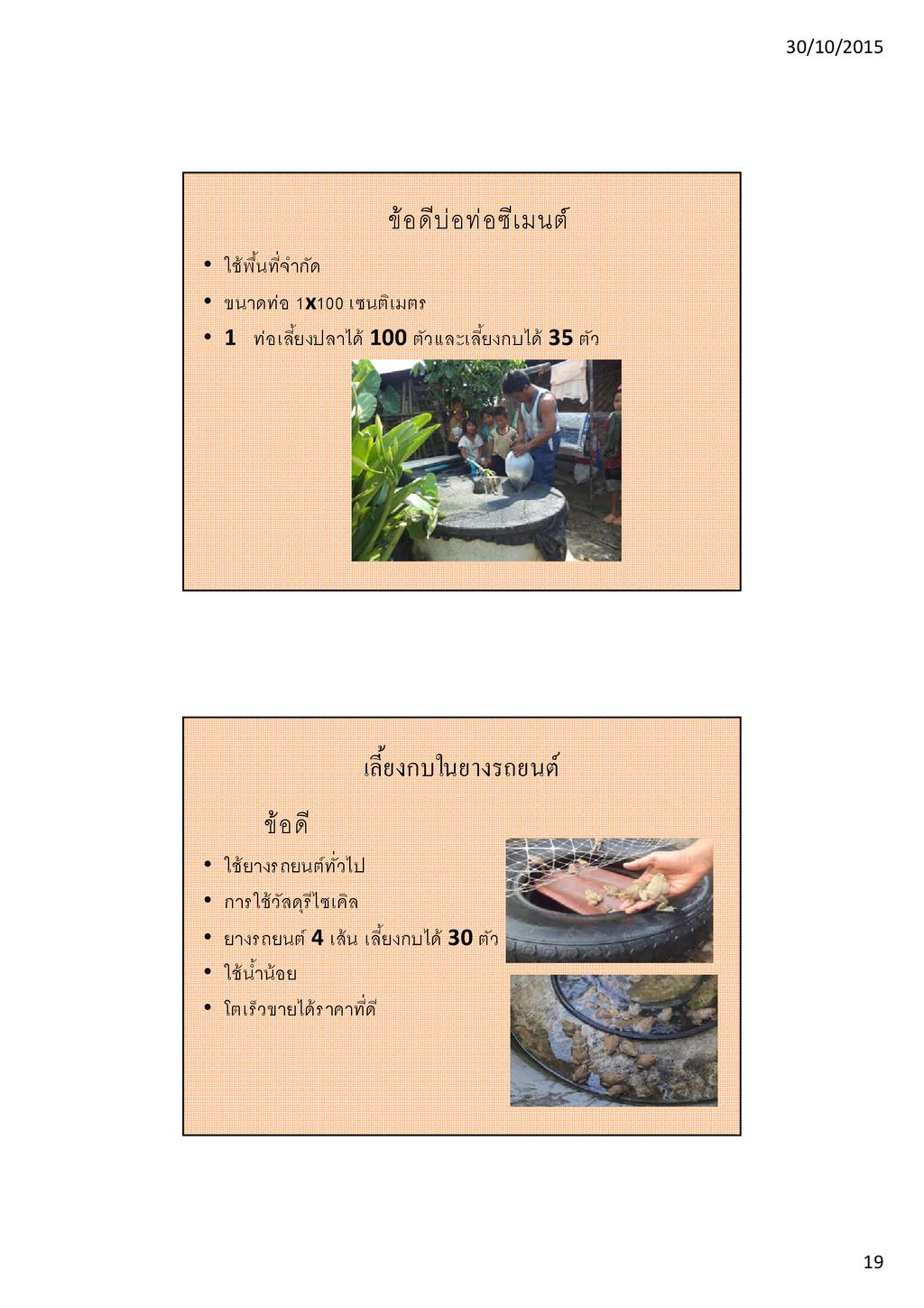 30/10/2015

ข้อดีบ่อท่อซีเมนต์

• ใช้พื้นที่จำกัด
• ขนาดท่อ 1X100 เซนติเมตร
• 1 ท่อเลี้ยงปลาได้ 100 ตัวและเลี้ยงกบได้ 35 ตัว

เลี้ยงกบในยางรถยนต์

ข้อดี

• ใช้ยางรถยนต์ทั่วไป
• การใช้วัสดุรีไซเคิล
• ยางรถยนต์ 4 เส้น เลี้ยงกบได้ 30 ตัว
• ใช้น้ำน้อย
• โตเร็วขายได้ราคาที่ดี

19